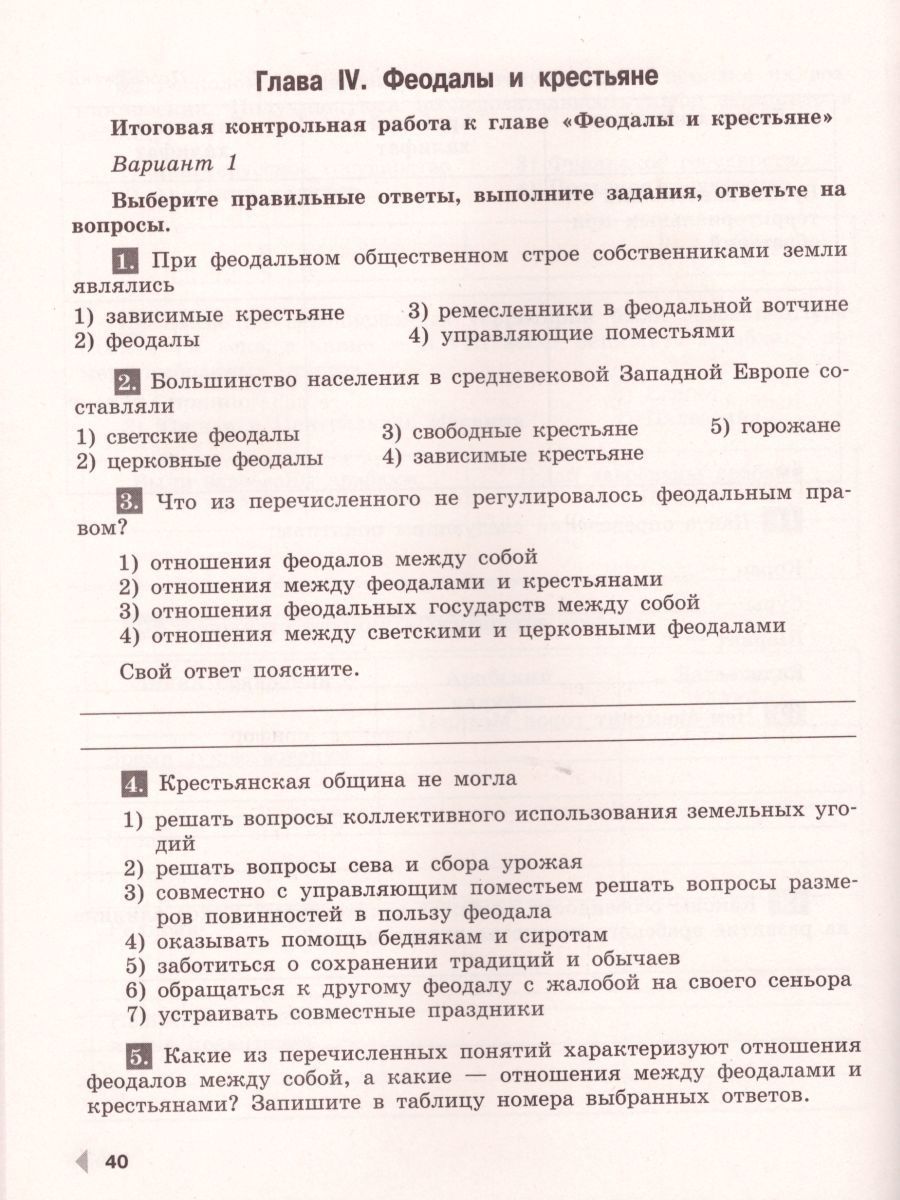 Глава IV. Феодалы и крестьяне

Итоговая контрольная работа к главе «Феодалы и крестьяне»

Вариант 1

Выберите правильные ответы, выполните задания, ответьте на вопросы.

1. При феодальном общественном строе собственниками земли являлись

1) зависимые крестьяне
2) феодалы
3) ремесленники в феодальной вотчине
4) управляющие поместьями

2. Большинство населения в средневековой Западной Европе составляли

1) светские феодалы
2) церковные феодалы
3) свободные крестьяне
4) зависимые крестьяне
5) горожане

3. Что из перечисленного не регулировалось феодальным правом?

1) отношения феодалов между собой
2) отношения между феодалами и крестьянами
3) отношения феодальных государств между собой
4) отношения между светскими и церковными феодалами

Свой ответ поясните.

4. Крестьянская община не могла

1) решать вопросы коллективного использования земельных угодий
2) решать вопросы сева и сбора урожая
3) совместно с управляющим поместьем решать вопросы размеров повинностей в пользу феодала
4) оказывать помощь беднякам и сиротам
5) заботиться о сохранении традиций и обычаев
6) обращаться к другому феодалу с жалобой на своего сеньора
7) устраивать совместные праздники

5. Какие из перечисленных понятий характеризуют отношения феодалов между собой, а какие — отношения между феодалами и крестьянами? Запишите в таблицу номера выбранных ответов.

40